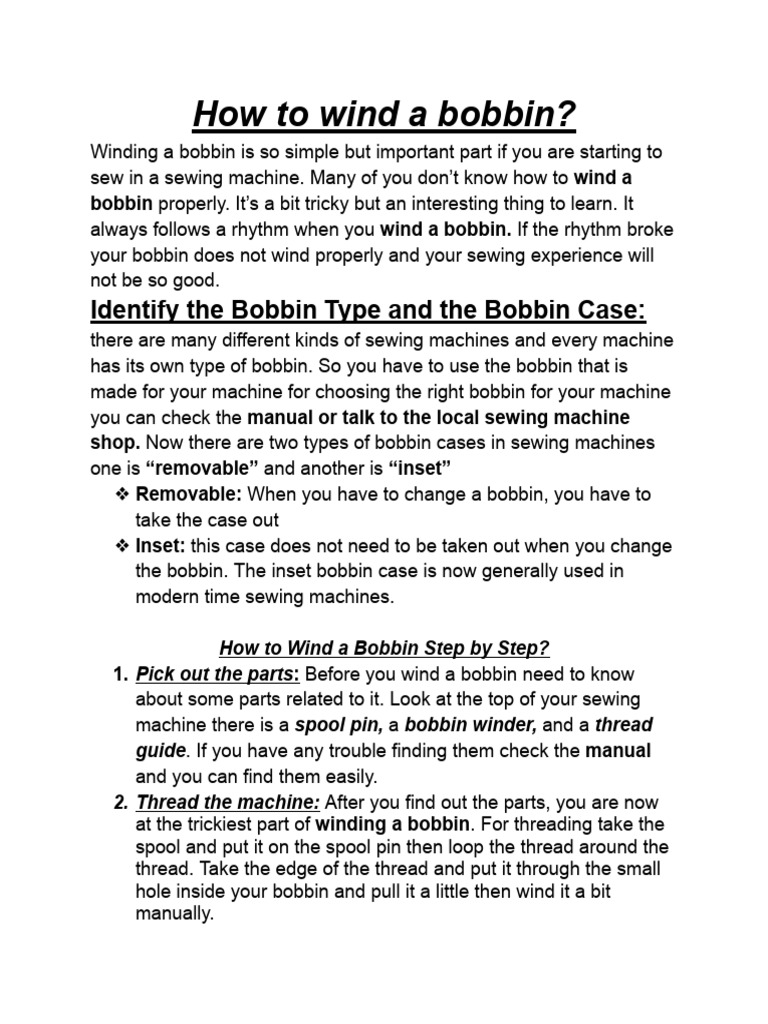 How to wind a bobbin?

Winding a bobbin is so simple but important part if you are starting to sew in a sewing machine. Many of you don't know how to wind a bobbin properly. It's a bit tricky but an interesting thing to learn. It always follows a rhythm when you wind a bobbin. If the rhythm broke your bobbin does not wind properly and your sewing experience will not be so good.

Identify the Bobbin Type and the Bobbin Case:

there are many different kinds of sewing machines and every machine has its own type of bobbin. So you have to use the bobbin that is made for your machine for choosing the right bobbin for your machine you can check the manual or talk to the local sewing machine shop. Now there are two types of bobbin cases in sewing machines one is "removable" and another is "inset"

❖ Removable: When you have to change a bobbin, you have to take the case out
❖ Inset: this case does not need to be taken out when you change the bobbin. The inset bobbin case is now generally used in modern time sewing machines.

How to Wind a Bobbin Step by Step?

1. Pick out the parts: Before you wind a bobbin need to know about some parts related to it. Look at the top of your sewing machine there is a spool pin, a bobbin winder, and a thread guide. If you have any trouble finding them check the manual and you can find them easily.
2. Thread the machine: After you find out the parts, you are now at the trickiest part of winding a bobbin. For threading take the spool and put it on the spool pin then loop the thread around the thread. Take the edge of the thread and put it through the small hole inside your bobbin and pull it a little then wind it a bit manually.